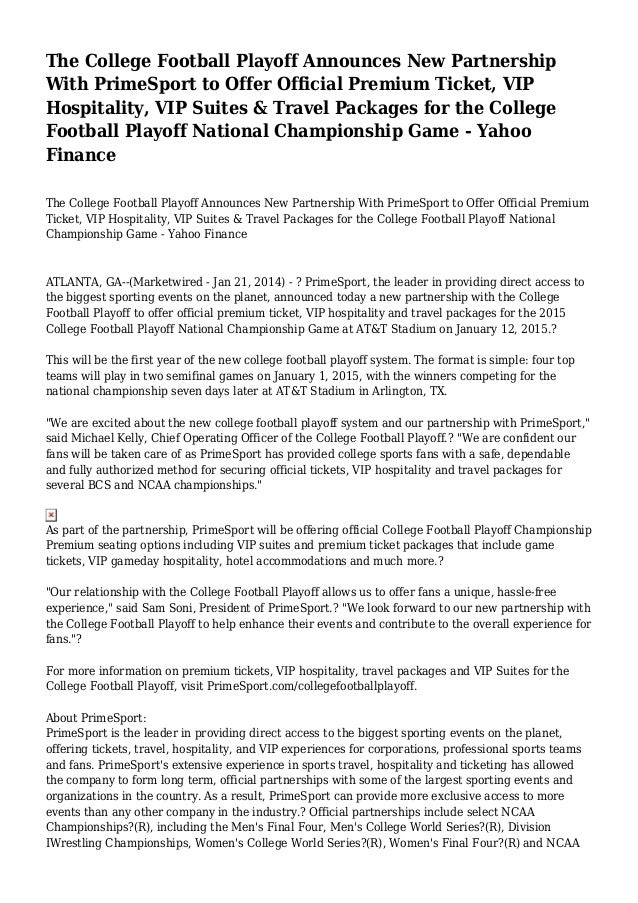 The College Football Playoff Announces New Partnership With PrimeSport to Offer Official Premium Ticket, VIP Hospitality, VIP Suites & Travel Packages for the College Football Playoff National Championship Game - Yahoo Finance

The College Football Playoff Announces New Partnership With PrimeSport to Offer Official Premium Ticket, VIP Hospitality, VIP Suites & Travel Packages for the College Football Playoff National Championship Game - Yahoo Finance

ATLANTA, GA--(Marketwired - Jan 21, 2014) - ? PrimeSport, the leader in providing direct access to the biggest sporting events on the planet, announced today a new partnership with the College Football Playoff to offer official premium ticket, VIP hospitality and travel packages for the 2015 College Football Playoff National Championship Game at AT&T Stadium on January 12, 2015.?

This will be the first year of the new college football playoff system. The format is simple: four top teams will play in two semifinal games on January 1, 2015, with the winners competing for the national championship seven days later at AT&T Stadium in Arlington, TX.

"We are excited about the new college football playoff system and our partnership with PrimeSport," said Michael Kelly, Chief Operating Officer of the College Football Playoff.? "We are confident our fans will be taken care of as PrimeSport has provided college sports fans with a safe, dependable and fully authorized method for securing official tickets, VIP hospitality and travel packages for several BCS and NCAA championships."

As part of the partnership, PrimeSport will be offering official College Football Playoff Championship Premium seating options including VIP suites and premium ticket packages that include game tickets, VIP gameday hospitality, hotel accommodations and much more.?

"Our relationship with the College Football Playoff allows us to offer fans a unique, hassle-free experience," said Sam Soni, President of PrimeSport.? "We look forward to our new partnership with the College Football Playoff to help enhance their events and contribute to the overall experience for fans."?

For more information on premium tickets, VIP hospitality, travel packages and VIP Suites for the College Football Playoff, visit PrimeSport.com/collegefootballplayoff.

About PrimeSport:
PrimeSport is the leader in providing direct access to the biggest sporting events on the planet, offering tickets, travel, hospitality, and VIP experiences for corporations, professional sports teams and fans. PrimeSport's extensive experience in sports travel, hospitality and ticketing has allowed the company to form long term, official partnerships with some of the largest sporting events and organizations in the country. As a result, PrimeSport can provide more exclusive access to more events than any other company in the industry.? Official partnerships include select NCAA Championships?(R), including the Men's Final Four, Men's College World Series?(R), Division IWrestling Championships, Women's College World Series?(R), Women's Final Four?(R) and NCAA